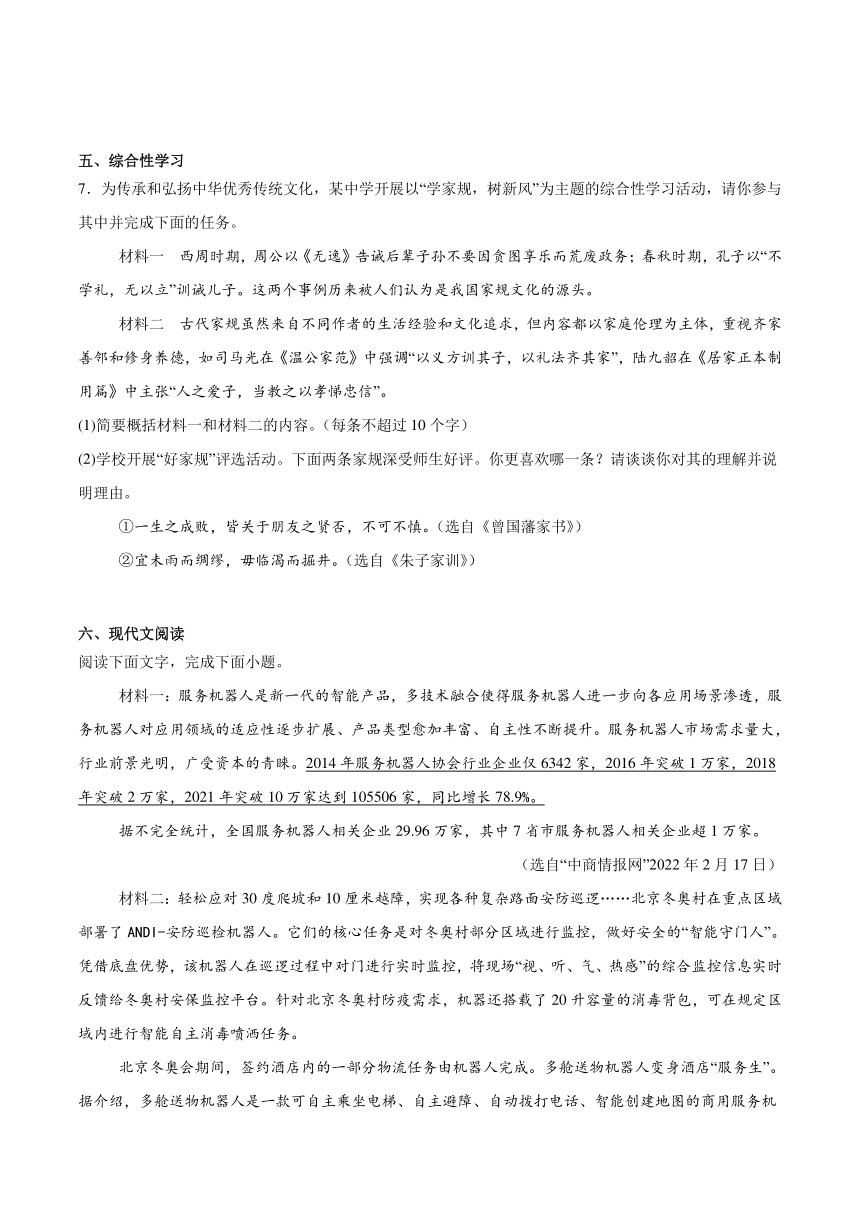 五、综合性学习

7．为传承和弘扬中华优秀传统文化，某中学开展以“学家规，树新风”为主题的综合性学习活动，请你参与其中并完成下面的任务。

材料一　西周时期，周公以《无逸》告诫后辈子孙不要因贪图享乐而荒废政务；春秋时期，孔子以“不学礼，无以立”训诫儿子。这两个事例历来被人们认为是我国家规文化的源头。

材料二　古代家规虽然来自不同作者的生活经验和文化追求，但内容都以家庭伦理为主体，重视齐家善邻和修身养德，如司马光在《温公家范》中强调“以义方训其子，以礼法齐其家”，陆九韶在《居家正本制用篇》中主张“人之爱子，当教之以孝悌忠信”。

(1)简要概括材料一和材料二的内容。（每条不超过 10 个字）

(2)学校开展“好家规”评选活动。下面两条家规深受师生好评。你更喜欢哪一条？请谈谈你对其的理解并说明理由。

①一生之成败，皆关于朋友之贤否，不可不慎。（选自《曾国藩家书》）

②宜未雨而绸缪，毋临渴而掘井。（选自《朱子家训》）

六、现代文阅读

阅读下面文字，完成下面小题。

材料一：服务机器人是新一代的智能产品，多技术融合使得服务机器人进一步向各应用场景渗透，服务机器人对应用领域的适应性逐步扩展、产品类型愈加丰富、自主性不断提升。服务机器人市场需求量大，行业前景光明，广受资本的青睐。2014 年服务机器人协会行业企业仅 6342 家，2016 年突破 1 万家，2018 年突破 2 万家，2021 年突破 10 万家达到 105506 家，同比增长 78.9%。

据不完全统计，全国服务机器人相关企业 29.96 万家，其中 7 省市服务机器人相关企业超 1 万家。

（选自“中商情报网”2022 年 2 月 17 日）

材料二：轻松应对 30 度爬坡和 10 厘米越障，实现各种复杂路面安防巡逻……北京冬奥村在重点区域部署了 ANDI-安防巡检机器人。它们的核心任务是对冬奥村部分区域进行监控，做好安全的“智能守门人”。凭借底盘优势，该机器人在巡逻过程中对门进行实时监控，将现场“视、听、气、热感”的综合监控信息实时反馈给冬奥村安保监控平台。针对北京冬奥村防疫需求，机器还搭载了 20 升容量的消毒背包，可在规定区域内进行智能自主消毒喷洒任务。

北京冬奥会期间，签约酒店内的一部分物流任务由机器人完成。多舱送物机器人变身酒店“服务生”。据介绍，多舱送物机器人是一款可自主乘坐电梯、自主避障、自动拨打电话、智能创建地图的商用服务机